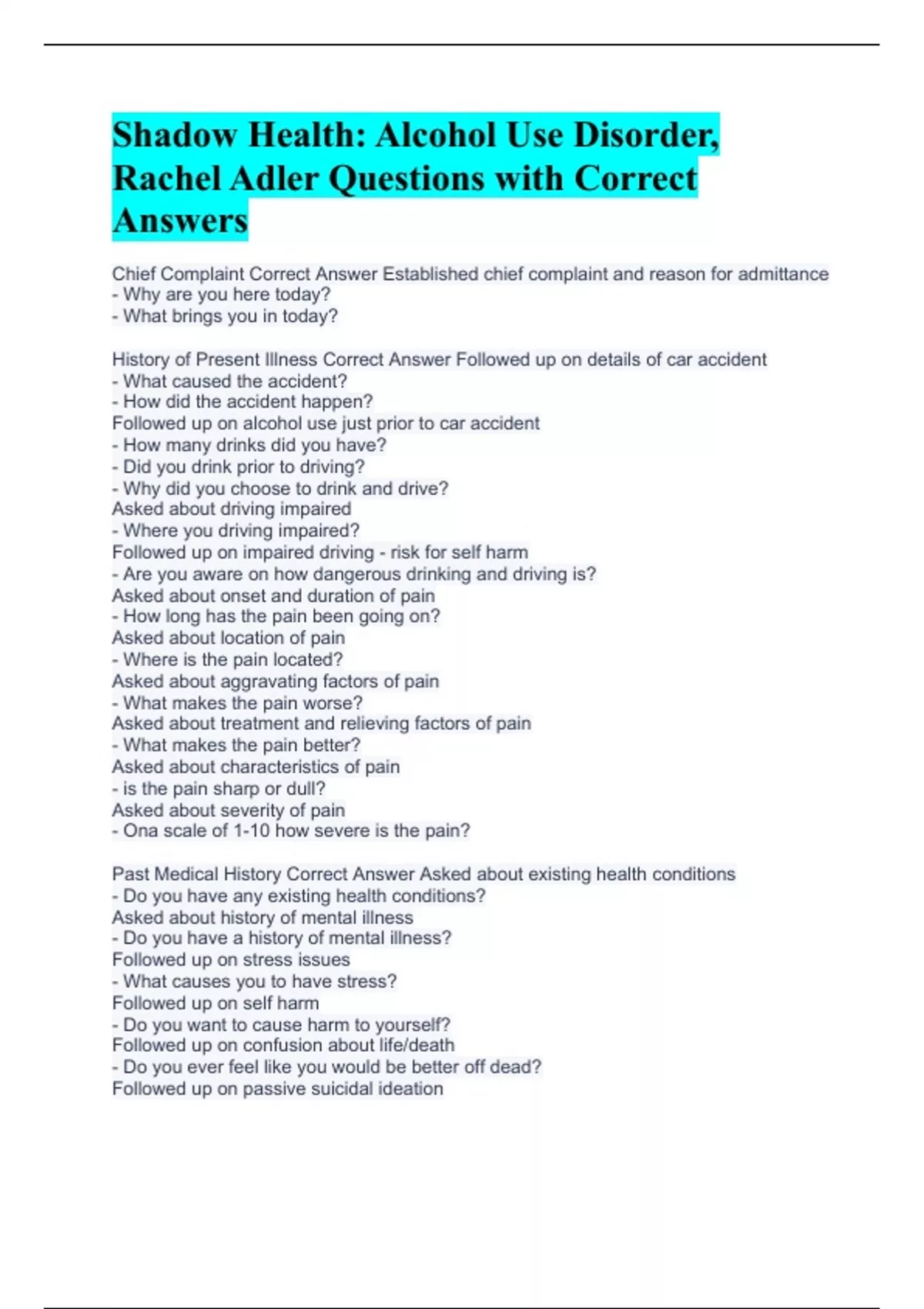 Shadow Health: Alcohol Use Disorder, Rachel Adler Questions with Correct Answers

Chief Complaint Correct Answer Established chief complaint and reason for admittance
- Why are you here today?
- What brings you in today?

History of Present Illness Correct Answer Followed up on details of car accident
- What caused the accident?
- How did the accident happen?
Followed up on alcohol use just prior to car accident
- How many drinks did you have?
- Did you drink prior to driving?
- Why did you choose to drink and drive?
Asked about driving impaired
- Where you driving impaired?
Followed up on impaired driving - risk for self harm
- Are you aware on how dangerous drinking and driving is?
Asked about onset and duration of pain
- How long has the pain been going on?
Asked about location of pain
- Where is the pain located?
Asked about aggravating factors of pain
- What makes the pain worse?
Asked about treatment and relieving factors of pain
- What makes the pain better?
Asked about characteristics of pain
- is the pain sharp or dull?
Asked about severity of pain
- Ona scale of 1-10 how severe is the pain?

Past Medical History Correct Answer Asked about existing health conditions
- Do you have any existing health conditions?
Asked about history of mental illness
- Do you have a history of mental illness?
Followed up on stress issues
- What causes you to have stress?
Followed up on self harm
- Do you want to cause harm to yourself?
Followed up on confusion about life/death
- Do you ever feel like you would be better off dead?
Followed up on passive suicidal ideation